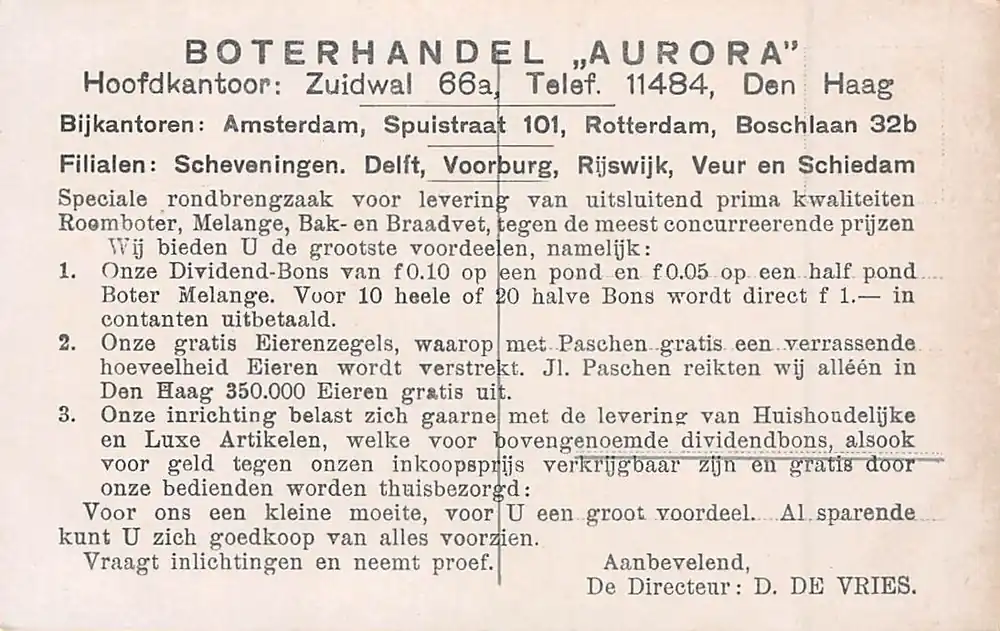 BOTERHANDEL „AURORA"
Hoofdkantoor: Zuidwal 66a, Telef. 11484, Den Haag

Bijkantoren: Amsterdam, Spuistraat 101, Rotterdam, Boschlaan 32b

Filialen: Scheveningen. Delft, Voorburg, Rijswijk, Veur en Schiedam

Speciale rondbrengzaak voor levering van uitsluitend prima kwaliteiten Roomboter, Melange, Bak- en Braadvet, tegen de meest concurreerende prijzen

Wij bieden U de grootste voordeelen, namelijk:

1. Onze Dividend-Bons van f 0.10 op een pond en f 0.05 op een half pond Boter Melange. Voor 10 heele of 20 halve Bons wordt direct f 1.— in contanten uitbetaald.

2. Onze gratis Eierenzegels, waarop met Paschen gratis een verrassende hoeveelheid Eieren wordt verstrekt. Jl. Paschen reikten wij alléén in Den Haag 350.000 Eieren gratis uit.

3. Onze inrichting belast zich gaarne met de levering van Huishoudelijke en Luxe Artikelen, welke voor bovengenoemde dividendbons, alsook voor geld tegen onzen inkoopsprijs verkrijgbaar zijn en gratis door onze bedienden worden thuisbezorgd:

Voor ons een kleine moeite, voor U een groot voordeel. Al sparende kunt U zich goedkoop van alles voorzien.

Vraagt inlichtingen en neemt proef.

Aanbevelend,
De Directeur: D. DE VRIES.